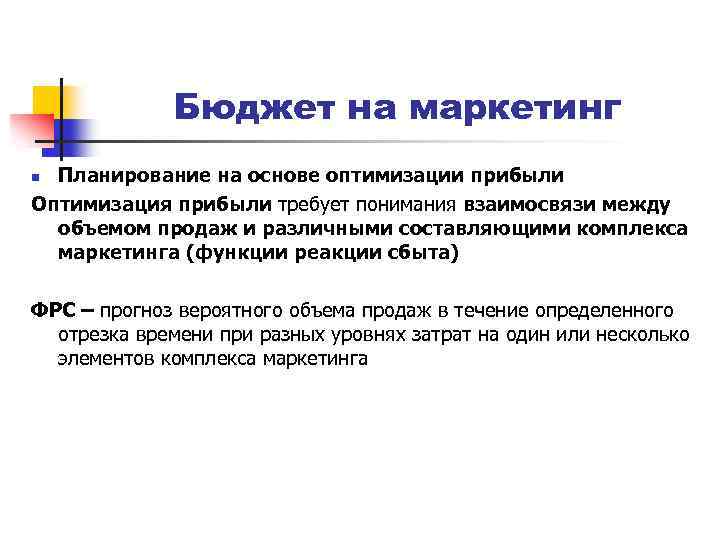 Бюджет на маркетинг

Планирование на основе оптимизации прибыли

Оптимизация прибыли требует понимания взаимосвязи между объемом продаж и различными составляющими комплекса маркетинга (функции реакции сбыта)

ФРС – прогноз вероятного объема продаж в течение определенного отрезка времени при разных уровнях затрат на один или несколько элементов комплекса маркетинга